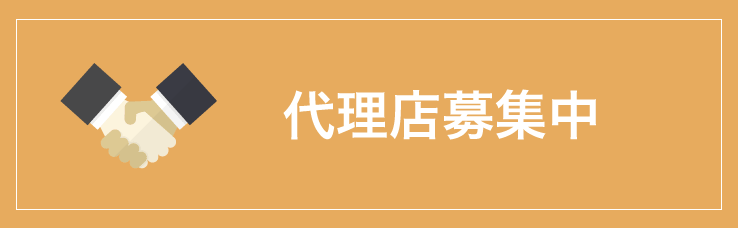 代理店募集中